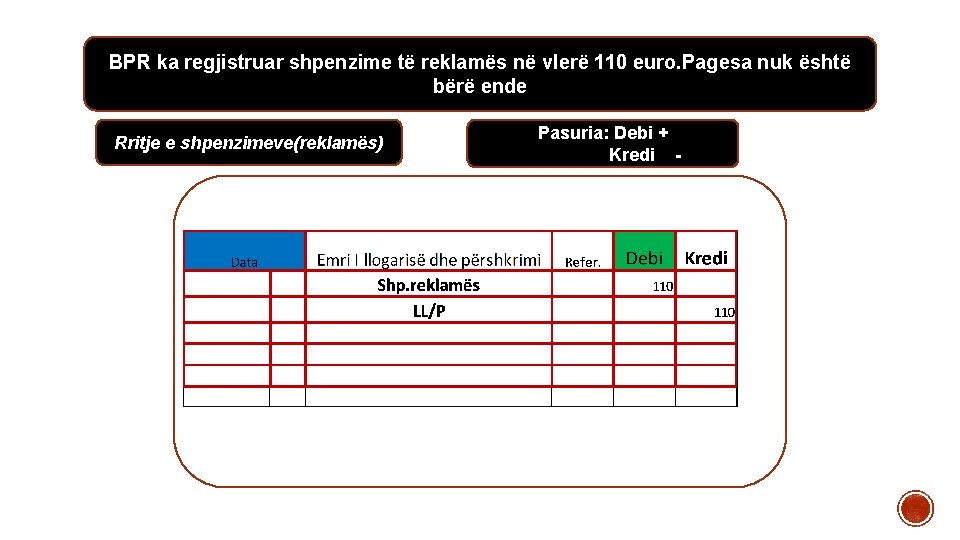 BPR ka regjistruar shpenzime të reklamës në vlerë 110 euro.Pagesa nuk është bërë ende

Rritje e shpenzimeve(reklamës)

Pasuria: Debi +
Kredi -

| Data | | Emri I llogarisë dhe përshkrimi | Refer. | Debi | Kredi |
|---|---|---|---|---|---|
| | | Shp.reklamës | | 110 | |
| | | LL/P | | | 110 |
| | | | | | |
| | | | | | |
| | | | | | |
| | | | | | |